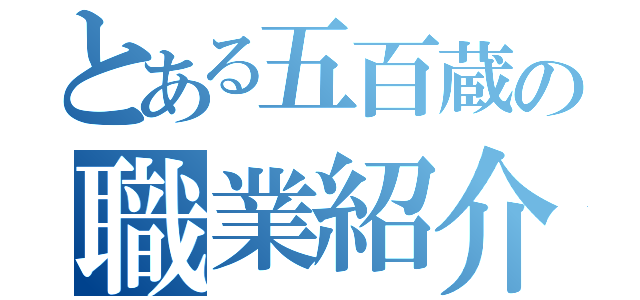 とある五百蔵の
職業紹介